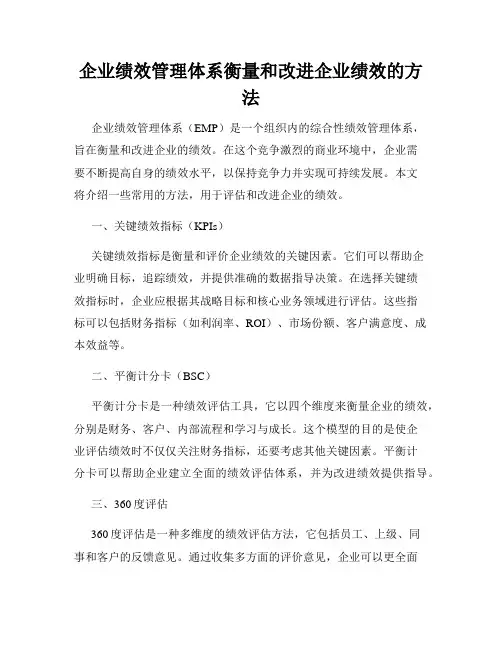 企业绩效管理体系衡量和改进企业绩效的方法

企业绩效管理体系（EMP）是一个组织内的综合性绩效管理体系，旨在衡量和改进企业的绩效。在这个竞争激烈的商业环境中，企业需要不断提高自身的绩效水平，以保持竞争力并实现可持续发展。本文将介绍一些常用的方法，用于评估和改进企业的绩效。

一、关键绩效指标（KPIs）

关键绩效指标是衡量和评价企业绩效的关键因素。它们可以帮助企业明确目标，追踪绩效，并提供准确的数据指导决策。在选择关键绩效指标时，企业应根据其战略目标和核心业务领域进行评估。这些指标可以包括财务指标（如利润率、ROI）、市场份额、客户满意度、成本效益等。

二、平衡计分卡（BSC）

平衡计分卡是一种绩效评估工具，它以四个维度来衡量企业的绩效，分别是财务、客户、内部流程和学习与成长。这个模型的目的是使企业评估绩效时不仅仅关注财务指标，还要考虑其他关键因素。平衡计分卡可以帮助企业建立全面的绩效评估体系，并为改进绩效提供指导。

三、360度评估

360度评估是一种多维度的绩效评估方法，它包括员工、上级、同事和客户的反馈意见。通过收集多方面的评价意见，企业可以更全面